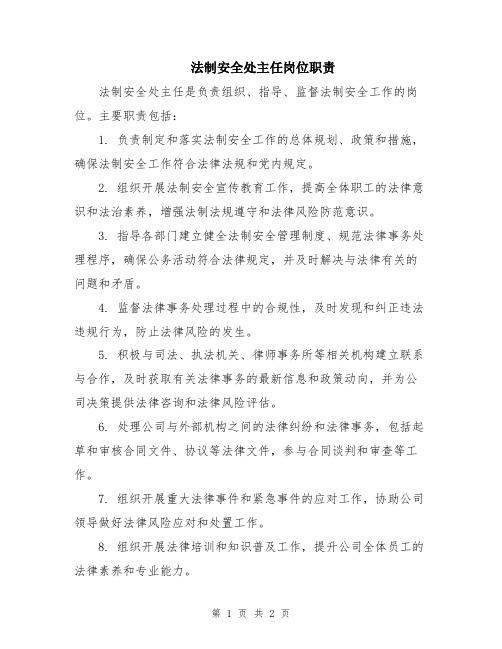 法制安全处主任岗位职责

法制安全处主任是负责组织、指导、监督法制安全工作的岗位。主要职责包括：

1. 负责制定和落实法制安全工作的总体规划、政策和措施，确保法制安全工作符合法律法规和党内规定。

2. 组织开展法制安全宣传教育工作，提高全体职工的法律意识和法治素养，增强法制法规遵守和法律风险防范意识。

3. 指导各部门建立健全法制安全管理制度、规范法律事务处理程序，确保公务活动符合法律规定，并及时解决与法律有关的问题和矛盾。

4. 监督法律事务处理过程中的合规性，及时发现和纠正违法违规行为，防止法律风险的发生。

5. 积极与司法、执法机关、律师事务所等相关机构建立联系与合作，及时获取有关法律事务的最新信息和政策动向，并为公司决策提供法律咨询和法律风险评估。

6. 处理公司与外部机构之间的法律纠纷和法律事务，包括起草和审核合同文件、协议等法律文件，参与合同谈判和审查等工作。

7. 组织开展重大法律事件和紧急事件的应对工作，协助公司领导做好法律风险应对和处置工作。

8. 组织开展法律培训和知识普及工作，提升公司全体员工的法律素养和专业能力。

第 1 页 共 2 页